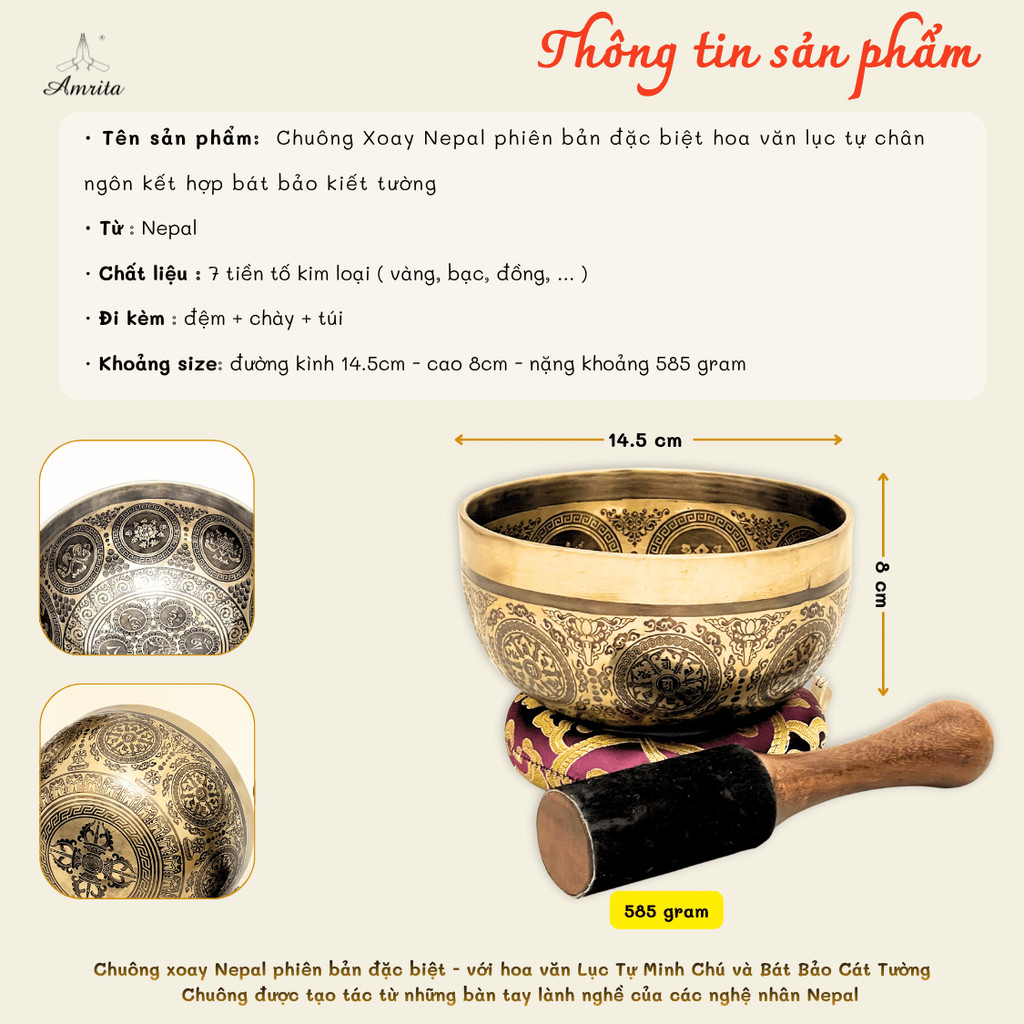 Amrita

Thông tin sản phẩm

• Tên sản phẩm: Chuông Xoay Nepal phiên bản đặc biệt hoa văn lục tự chân ngôn kết hợp bát bảo kiết tường

• Từ : Nepal

• Chất liệu : 7 tiền tố kim loại ( vàng, bạc, đồng, ... )

• Đi kèm : đệm + chày + túi

• Khoảng size: đường kình 14.5cm - cao 8cm - nặng khoảng 585 gram

14.5 cm

8 cm

585 gram

Chuông xoay Nepal phiên bản đặc biệt - với hoa văn Lục Tự Minh Chú và Bát Bảo Cát Tường
Chuông được tạo tác từ những bàn tay lành nghề của các nghệ nhân Nepal